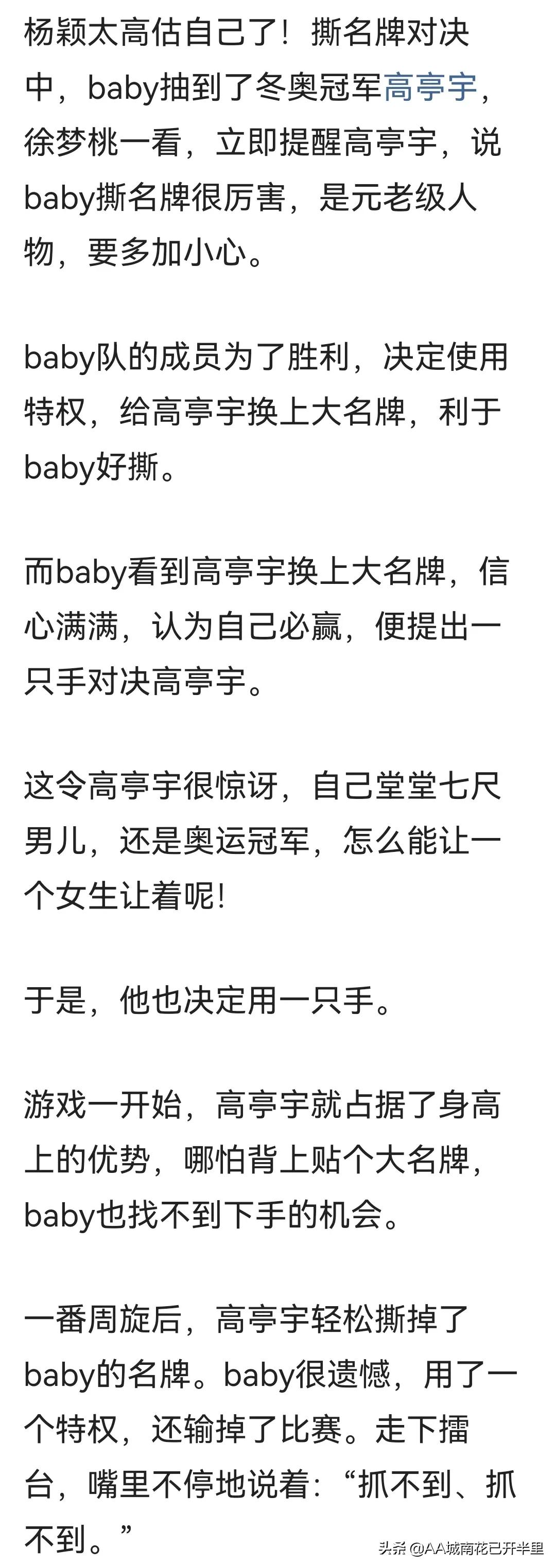 杨颖太高估自己了！撕名牌对决中，baby抽到了冬奥冠军高亭宇，徐梦桃一看，立即提醒高亭宇，说baby撕名牌很厉害，是元老级人物，要多加小心。

baby队的成员为了胜利，决定使用特权，给高亭宇换上大名牌，利于baby好撕。

而baby看到高亭宇换上大名牌，信心满满，认为自己必赢，便提出一只手对决高亭宇。

这令高亭宇很惊讶，自己堂堂七尺男儿，还是奥运冠军，怎么能让一个女生让着呢!

于是，他也决定用一只手。

游戏一开始，高亭宇就占据了身高上的优势，哪怕背上贴个大名牌，baby也找不到下手的机会。

一番周旋后，高亭宇轻松撕掉了baby的名牌。baby很遗憾，用了一个特权，还输掉了比赛。走下擂台，嘴里不停地说着：“抓不到、抓不到。”

头条 @AA城南花已开半里